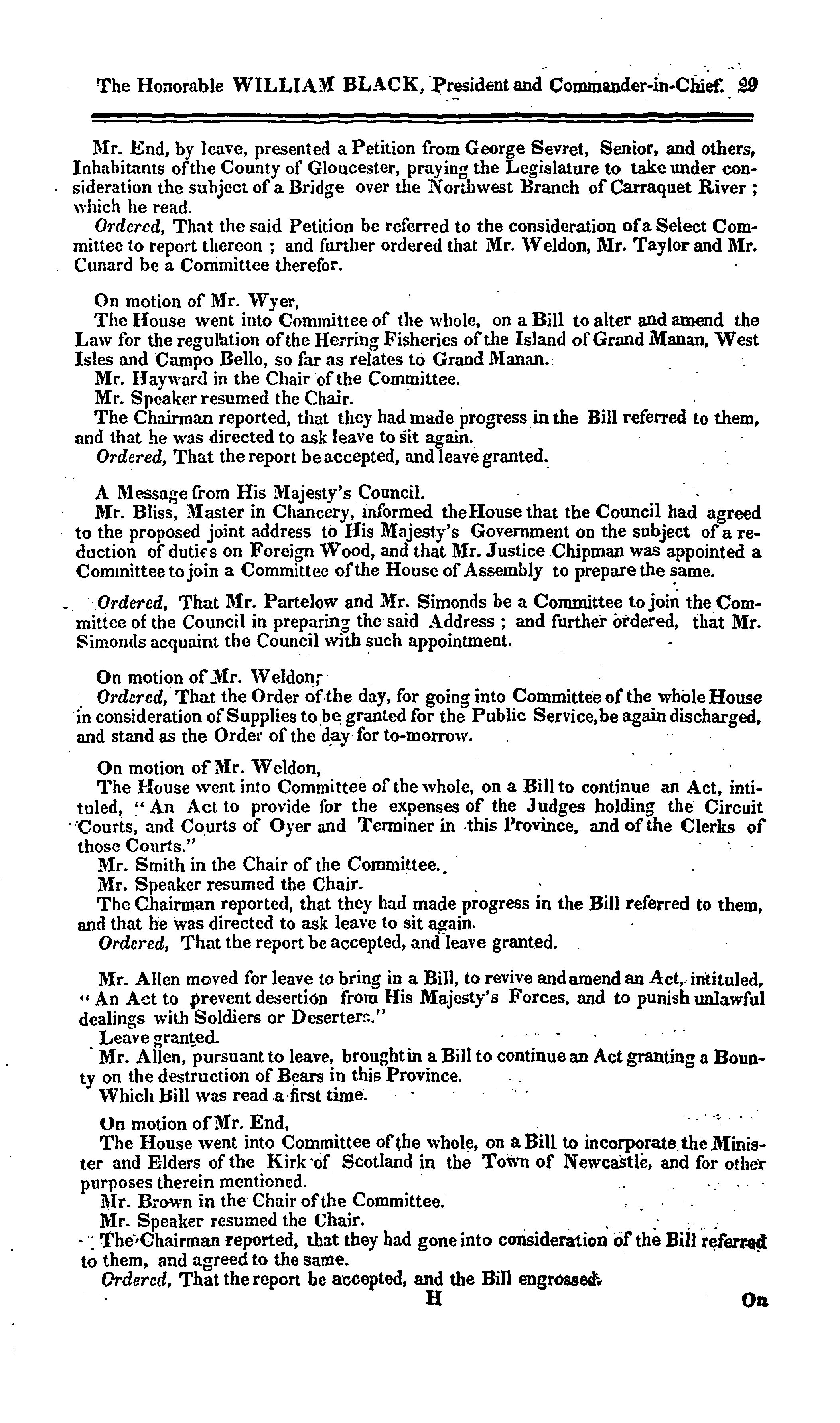 The Honorable WILLIAM BLACK, President and Commander-in-Chief. 29

Mr. End, by leave, presented a Petition from George Sevret, Senior, and others, Inhabitants of the County of Gloucester, praying the Legislature to take under consideration the subject of a Bridge over the Northwest Branch of Carraquet River; which he read.

Ordered, That the said Petition be referred to the consideration of a Select Committee to report thereon; and further ordered that Mr. Weldon, Mr. Taylor and Mr. Cunard be a Committee therefor.

On motion of Mr. Wyer,
The House went into Committee of the whole, on a Bill to alter and amend the Law for the regulation of the Herring Fisheries of the Island of Grand Manan, West Isles and Campo Bello, so far as relates to Grand Manan.
Mr. Hayward in the Chair of the Committee.
Mr. Speaker resumed the Chair.
The Chairman reported, that they had made progress in the Bill referred to them, and that he was directed to ask leave to sit again.
Ordered, That the report be accepted, and leave granted.

A Message from His Majesty's Council.
Mr. Bliss, Master in Chancery, informed the House that the Council had agreed to the proposed joint address to His Majesty's Government on the subject of a reduction of duties on Foreign Wood, and that Mr. Justice Chipman was appointed a Committee to join a Committee of the House of Assembly to prepare the same.

Ordered, That Mr. Partelow and Mr. Simonds be a Committee to join the Committee of the Council in preparing the said Address; and further ordered, that Mr. Simonds acquaint the Council with such appointment.

On motion of Mr. Weldon,
Ordered, That the Order of the day, for going into Committee of the whole House in consideration of Supplies to be granted for the Public Service, be again discharged, and stand as the Order of the day for to-morrow.

On motion of Mr. Weldon,
The House went into Committee of the whole, on a Bill to continue an Act, intituled, "An Act to provide for the expenses of the Judges holding the Circuit Courts, and Courts of Oyer and Terminer in this Province, and of the Clerks of those Courts."
Mr. Smith in the Chair of the Committee.
Mr. Speaker resumed the Chair.
The Chairman reported, that they had made progress in the Bill referred to them, and that he was directed to ask leave to sit again.
Ordered, That the report be accepted, and leave granted.

Mr. Allen moved for leave to bring in a Bill, to revive and amend an Act, intituled, "An Act to prevent desertion from His Majesty's Forces, and to punish unlawful dealings with Soldiers or Deserters."
Leave granted.
Mr. Allen, pursuant to leave, brought in a Bill to continue an Act granting a Bounty on the destruction of Bears in this Province.
Which Bill was read a first time.

On motion of Mr. End,
The House went into Committee of the whole, on a Bill to incorporate the Minister and Elders of the Kirk of Scotland in the Town of Newcastle, and for other purposes therein mentioned.
Mr. Brown in the Chair of the Committee.
Mr. Speaker resumed the Chair.
The Chairman reported, that they had gone into consideration of the Bill referred to them, and agreed to the same.
Ordered, That the report be accepted, and the Bill engrossed.

H

On